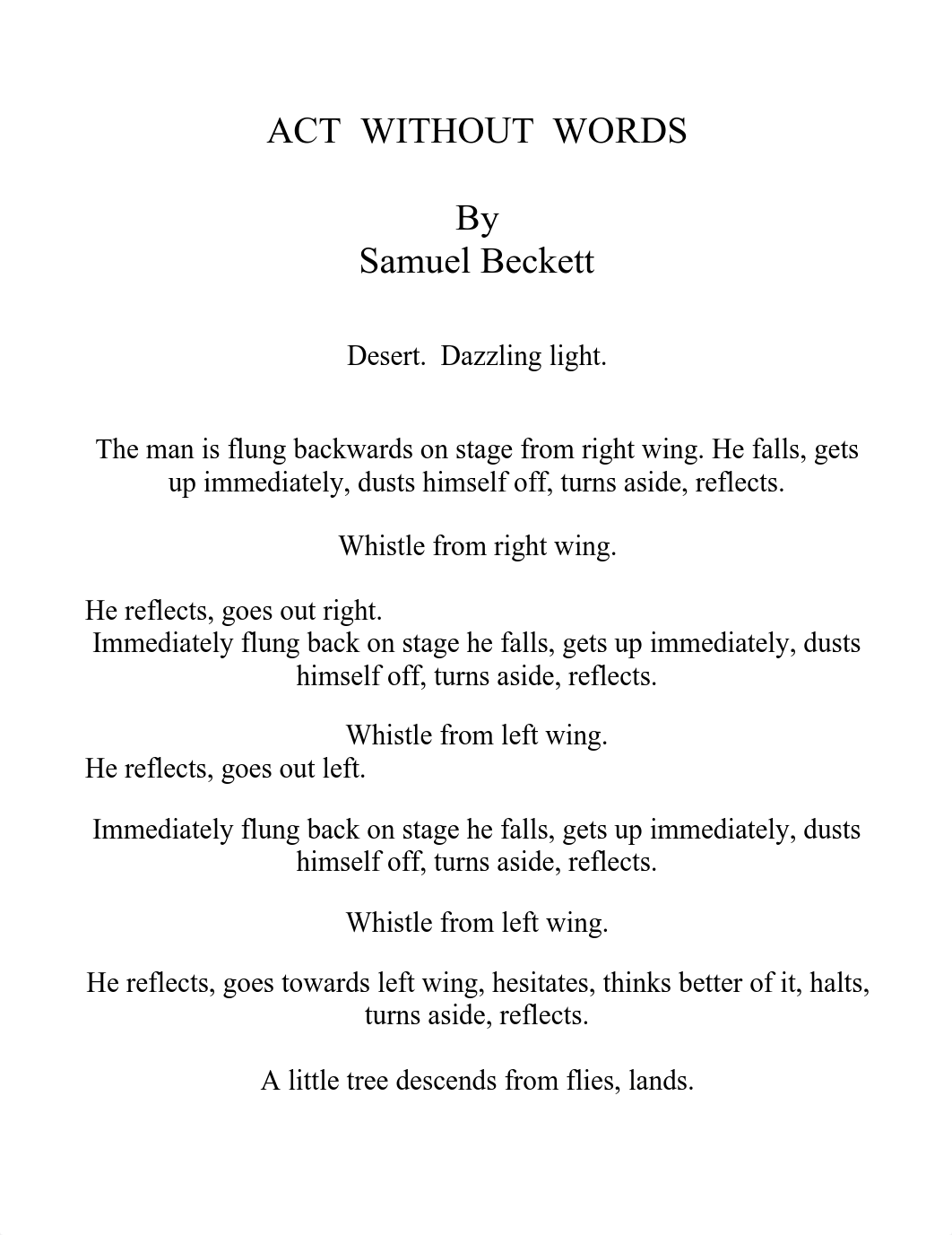 ACT WITHOUT WORDS

By
Samuel Beckett

Desert. Dazzling light.

The man is flung backwards on stage from right wing. He falls, gets up immediately, dusts himself off, turns aside, reflects.

Whistle from right wing.

He reflects, goes out right.
Immediately flung back on stage he falls, gets up immediately, dusts himself off, turns aside, reflects.

Whistle from left wing.
He reflects, goes out left.

Immediately flung back on stage he falls, gets up immediately, dusts himself off, turns aside, reflects.

Whistle from left wing.

He reflects, goes towards left wing, hesitates, thinks better of it, halts, turns aside, reflects.

A little tree descends from flies, lands.